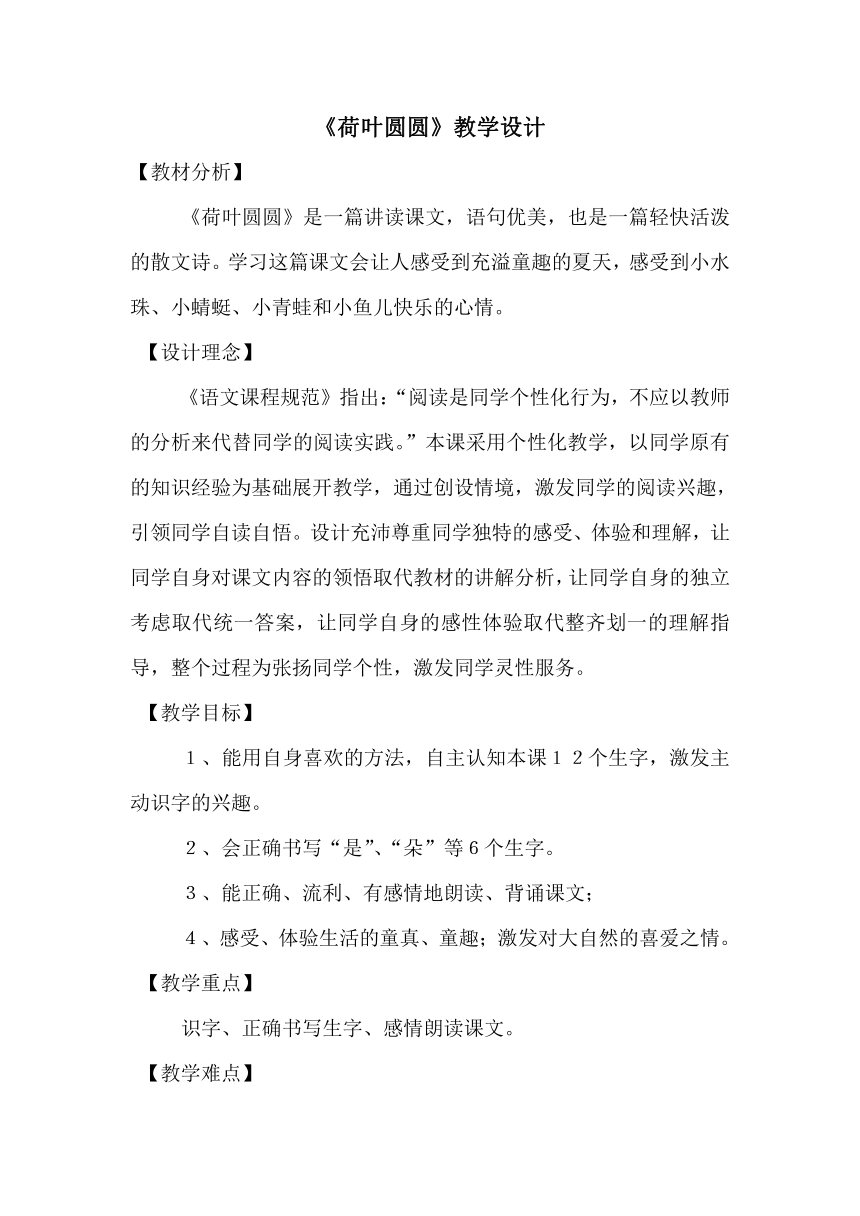 《荷叶圆圆》教学设计

【教材分析】

《荷叶圆圆》是一篇讲读课文，语句优美，也是一篇轻快活泼的散文诗。学习这篇课文会让人感受到充溢童趣的夏天，感受到小水珠、小蜻蜓、小青蛙和小鱼儿快乐的心情。

【设计理念】

《语文课程规范》指出：“阅读是同学个性化行为，不应以教师的分析来代替同学的阅读实践。”本课采用个性化教学，以同学原有的知识经验为基础展开教学，通过创设情境，激发同学的阅读兴趣，引领同学自读自悟。设计充沛尊重同学独特的感受、体验和理解，让同学自身对课文内容的领悟取代教材的讲解分析，让同学自身的独立考虑取代统一答案，让同学自身的感性体验取代整齐划一的理解指导，整个过程为张扬同学个性，激发同学灵性服务。

【教学目标】

１、能用自身喜欢的方法，自主认知本课１２个生字，激发主动识字的兴趣。

２、会正确书写“是”、“朵”等６个生字。

３、能正确、流利、有感情地朗读、背诵课文；

４、感受、体验生活的童真、童趣；激发对大自然的喜爱之情。

【教学重点】

识字、正确书写生字、感情朗读课文。

【教学难点】